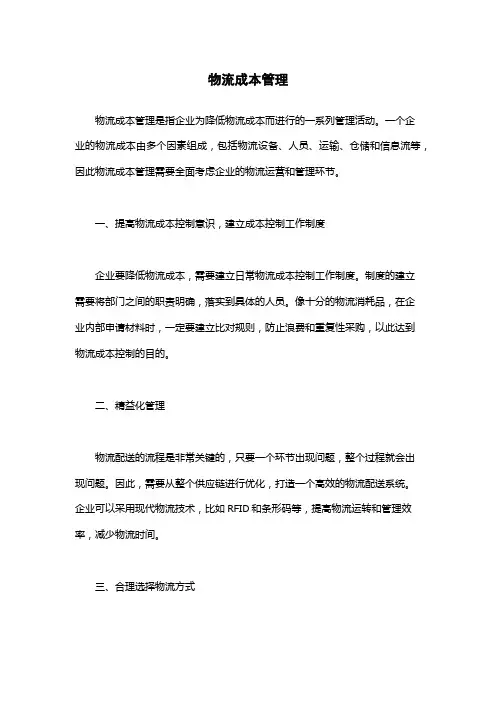 物流成本管理

物流成本管理是指企业为降低物流成本而进行的一系列管理活动。一个企业的物流成本由多个因素组成，包括物流设备、人员、运输、仓储和信息流等，因此物流成本管理需要全面考虑企业的物流运营和管理环节。

一、提高物流成本控制意识，建立成本控制工作制度

企业要降低物流成本，需要建立日常物流成本控制工作制度。制度的建立需要将部门之间的职责明确，落实到具体的人员。像十分的物流消耗品，在企业内部申请材料时，一定要建立比对规则，防止浪费和重复性采购，以此达到物流成本控制的目的。

二、精益化管理

物流配送的流程是非常关键的，只要一个环节出现问题，整个过程就会出现问题。因此，需要从整个供应链进行优化，打造一个高效的物流配送系统。企业可以采用现代物流技术，比如 RFID 和条形码等，提高物流运转和管理效率，减少物流时间。

三、合理选择物流方式